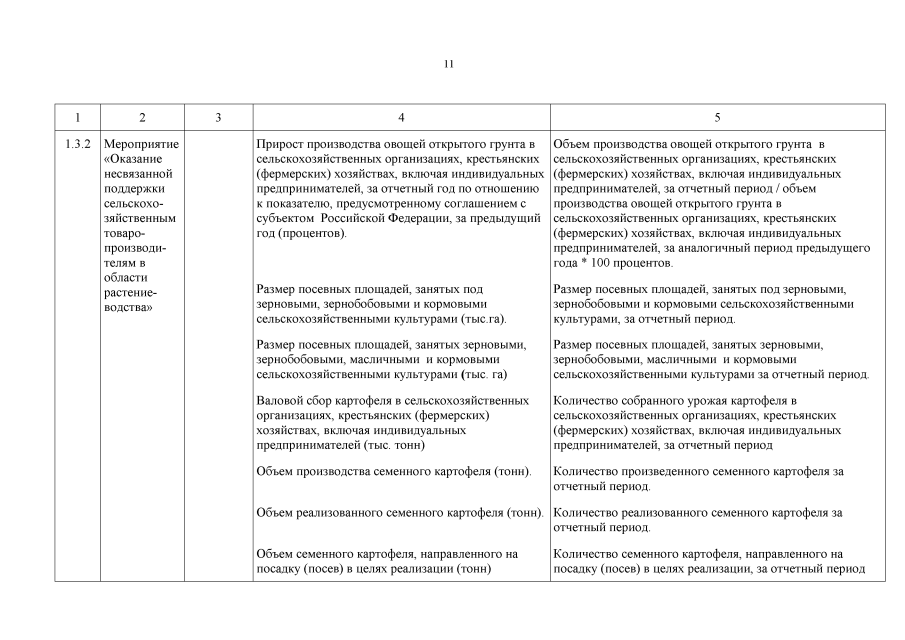 11

| 1 | 2 | 3 | 4 | 5 |
|---|---|---|---|---|
| 1.3.2 | Мероприятие «Оказание несвязанной поддержки сельскохозяйственным товаропроизводителям в области растениеводства» | | Прирост производства овощей открытого грунта в сельскохозяйственных организациях, крестьянских (фермерских) хозяйствах, включая индивидуальных предпринимателей, за отчетный год по отношению к показателю, предусмотренному соглашением с субъектом Российской Федерации, за предыдущий год (процентов). | Объем производства овощей открытого грунта в сельскохозяйственных организациях, крестьянских (фермерских) хозяйствах, включая индивидуальных предпринимателей, за отчетный период / объем производства овощей открытого грунта в сельскохозяйственных организациях, крестьянских (фермерских) хозяйствах, включая индивидуальных предпринимателей, за аналогичный период предыдущего года * 100 процентов. |
| | | | Размер посевных площадей, занятых под зерновыми, зернобобовыми и кормовыми сельскохозяйственными культурами (тыс.га). | Размер посевных площадей, занятых под зерновыми, зернобобовыми и кормовыми сельскохозяйственными культурами, за отчетный период. |
| | | | Размер посевных площадей, занятых зерновыми, зернобобовыми, масличными и кормовыми сельскохозяйственными культурами (тыс. га) | Размер посевных площадей, занятых зерновыми, зернобобовыми, масличными и кормовыми сельскохозяйственными культурами за отчетный период. |
| | | | Валовой сбор картофеля в сельскохозяйственных организациях, крестьянских (фермерских) хозяйствах, включая индивидуальных предпринимателей (тыс. тонн) | Количество собранного урожая картофеля в сельскохозяйственных организациях, крестьянских (фермерских) хозяйствах, включая индивидуальных предпринимателей, за отчетный период |
| | | | Объем производства семенного картофеля (тонн). | Количество произведенного семенного картофеля за отчетный период. |
| | | | Объем реализованного семенного картофеля (тонн). | Количество реализованного семенного картофеля за отчетный период. |
| | | | Объем семенного картофеля, направленного на посадку (посев) в целях реализации (тонн) | Количество семенного картофеля, направленного на посадку (посев) в целях реализации, за отчетный период |